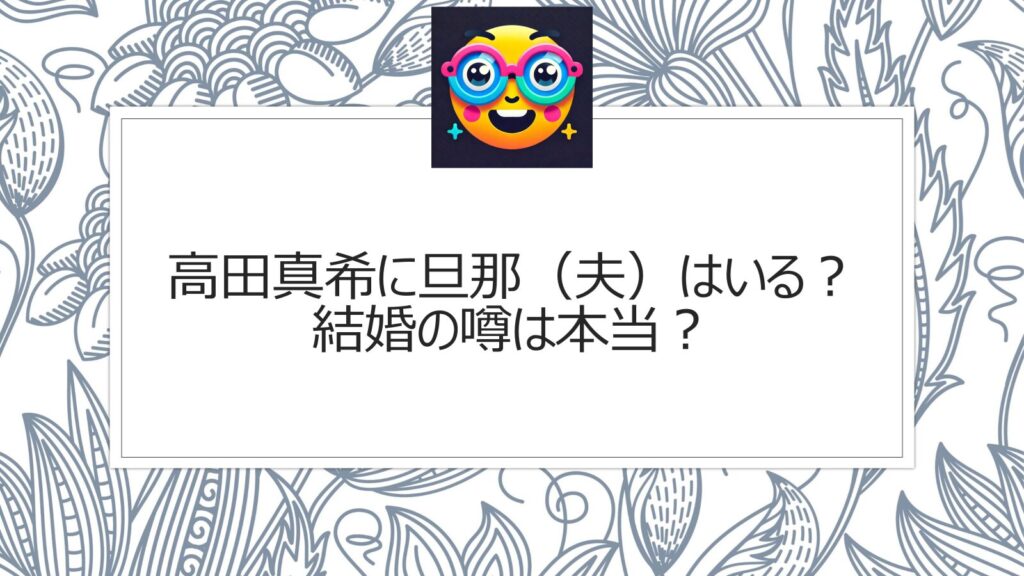 高田真希に旦那（夫）はいる？
結婚の噂は本当？